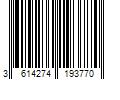 3 614274 193770